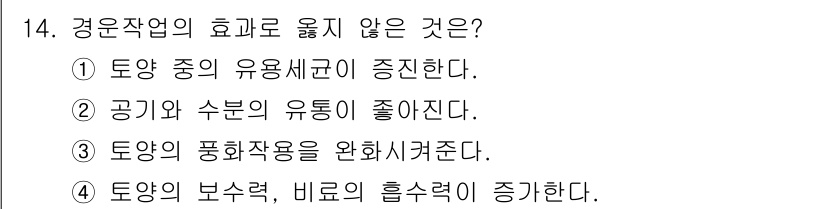 14. 경운작업의 효과로 옳지 않은 것은?

① 토양 중의 유용세균이 증진한다.

② 공기와 수분의 유통이 좋아진다.

③ 토양의 풍화작용을 완화시켜준다.

④ 토양의 보수력, 비료의 흡수력이 증가한다.